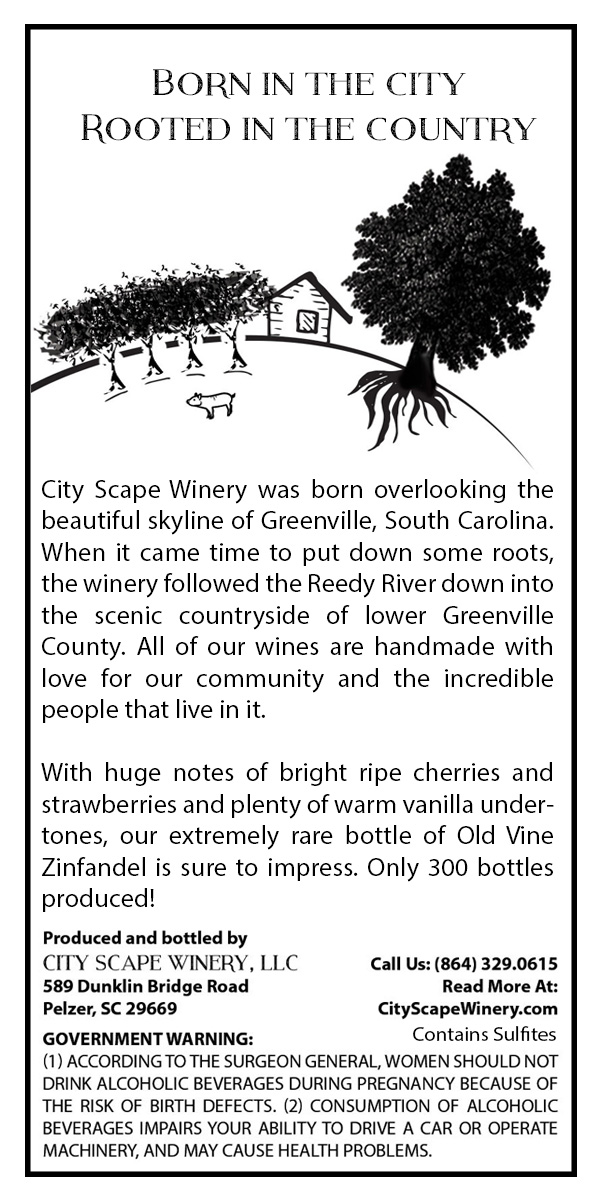 Born in the city
Rooted in the country

City Scape Winery was born overlooking the beautiful skyline of Greenville, South Carolina. When it came time to put down some roots, the winery followed the Reedy River down into the scenic countryside of lower Greenville County. All of our wines are handmade with love for our community and the incredible people that live in it.

With huge notes of bright ripe cherries and strawberries and plenty of warm vanilla undertones, our extremely rare bottle of Old Vine Zinfandel is sure to impress. Only 300 bottles produced!

Produced and bottled by
CITY SCAPE WINERY, LLC
589 Dunklin Bridge Road
Pelzer, SC 29669

Call Us: (864) 329.0615
Read More At:
CityScapeWinery.com
Contains Sulfites

GOVERNMENT WARNING:
(1) ACCORDING TO THE SURGEON GENERAL, WOMEN SHOULD NOT DRINK ALCOHOLIC BEVERAGES DURING PREGNANCY BECAUSE OF THE RISK OF BIRTH DEFECTS. (2) CONSUMPTION OF ALCOHOLIC BEVERAGES IMPAIRS YOUR ABILITY TO DRIVE A CAR OR OPERATE MACHINERY, AND MAY CAUSE HEALTH PROBLEMS.